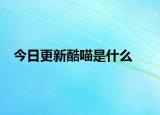 今日更新酷喵是什么